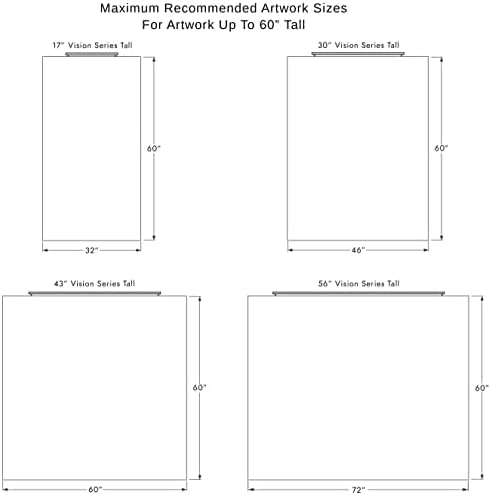 Maximum Recommended Artwork Sizes
For Artwork Up To 60" Tall

17" Vision Series Tall

60"

32"

30" Vision Series Tall

60"

46"

43" Vision Series Tall

60"

60"

56" Vision Series Tall

60"

72"